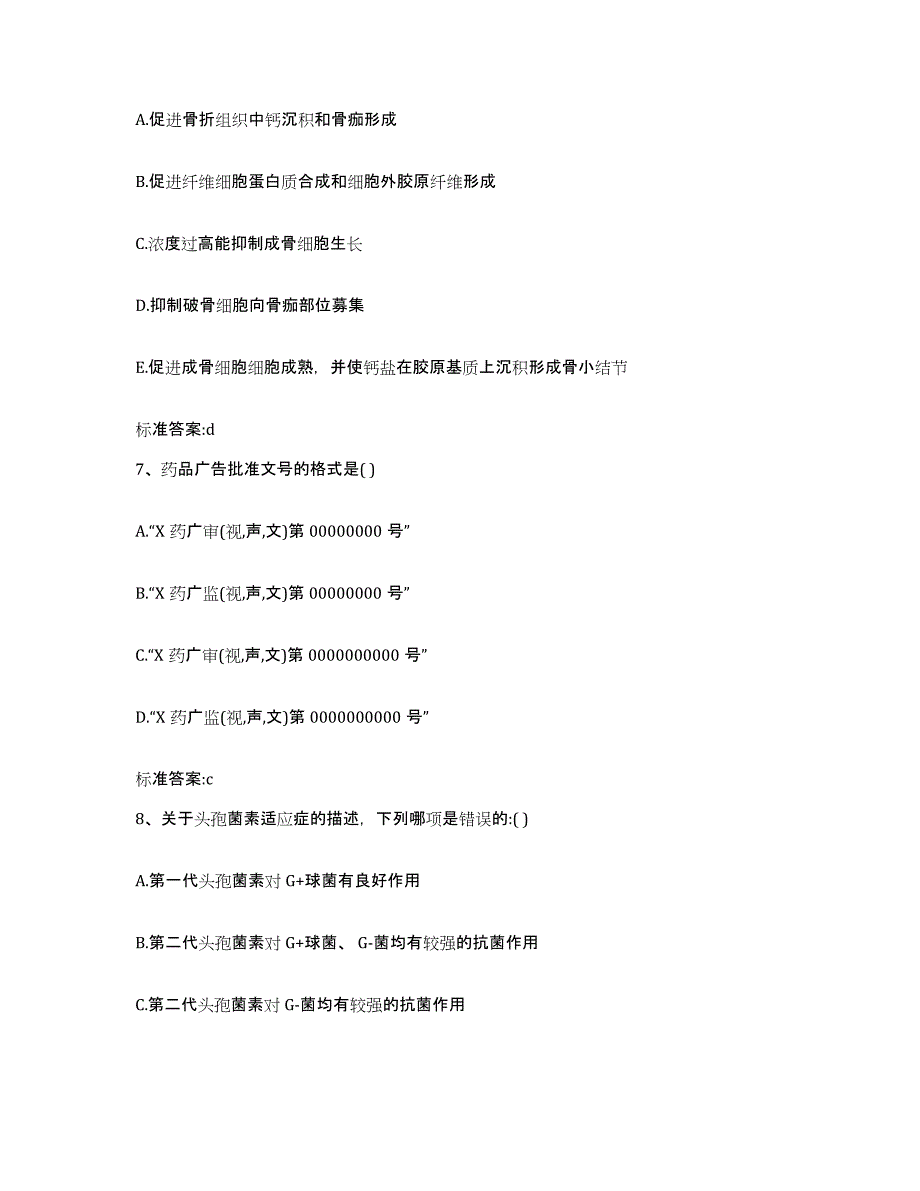 A.促进骨折组织中钙沉积和骨痂形成

B.促进纤维细胞蛋白质合成和细胞外胶原纤维形成

C.浓度过高能抑制成骨细胞生长

D.抑制破骨细胞向骨痂部位募集

E.促进成骨细胞细胞成熟，并使钙盐在胶原基质上沉积形成骨小结节

标准答案:d

7、药品广告批准文号的格式是( )

A.“X 药广审(视,声,文)第 00000000 号”

B.“X 药广监(视,声,文)第 00000000 号”

C.“X 药广审(视,声,文)第 0000000000 号”

D.“X 药广监(视,声,文)第 0000000000 号”

标准答案:c

8、关于头孢菌素适应症的描述，下列哪项是错误的:( )

A.第一代头孢菌素对 G+球菌有良好作用

B.第二代头孢菌素对 G+球菌、 G-菌均有较强的抗菌作用

C.第二代头孢菌素对 G-菌均有较强的抗菌作用